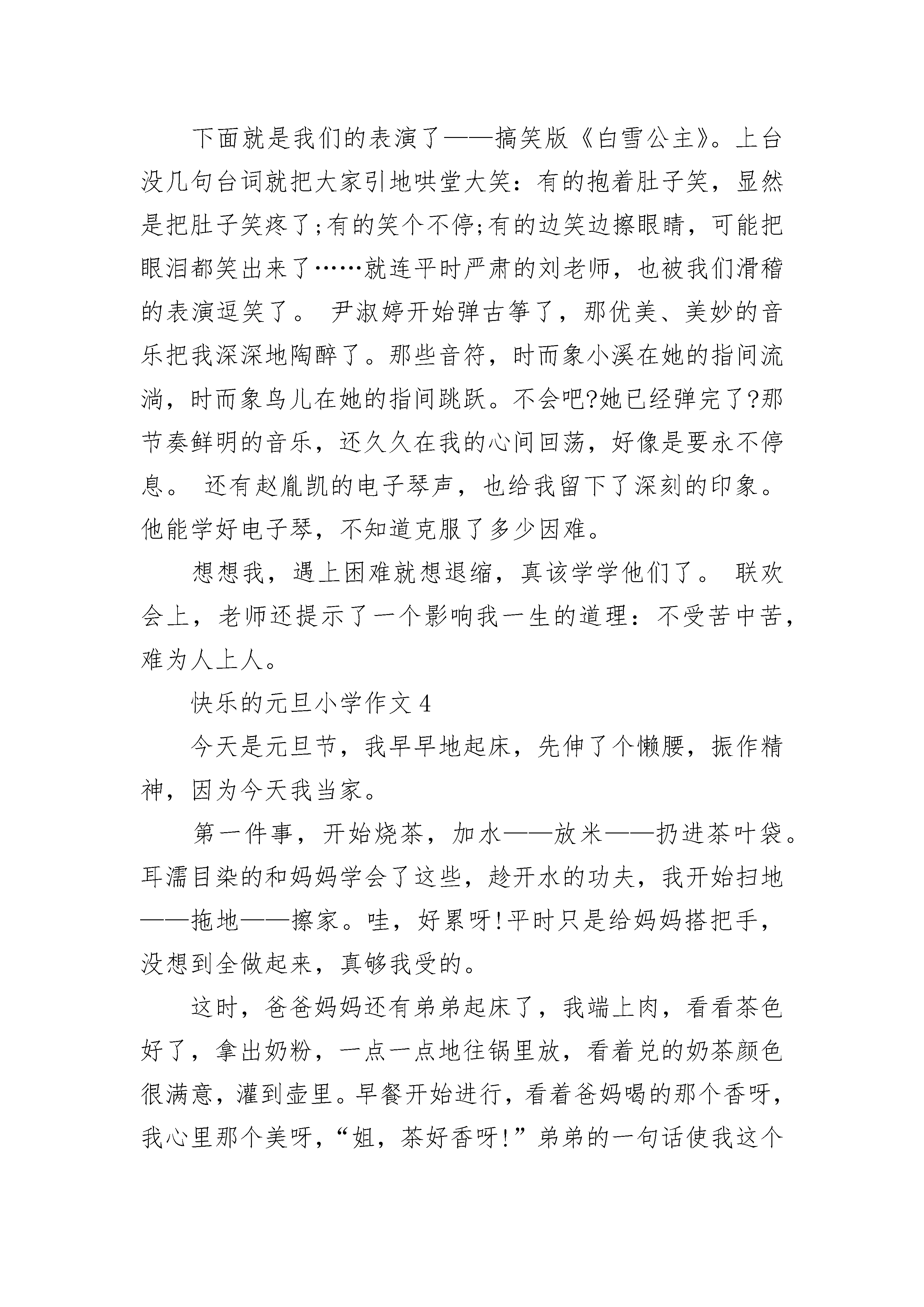 下面就是我们的表演了——搞笑版《白雪公主》。上台没几句台词就把大家引地哄堂大笑：有的抱着肚子笑，显然是把肚子笑疼了;有的笑个不停;有的边笑边擦眼睛，可能把眼泪都笑出来了……就连平时严肃的刘老师，也被我们滑稽的表演逗笑了。 尹淑婷开始弹古筝了，那优美、美妙的音乐把我深深地陶醉了。那些音符，时而象小溪在她的指间流淌，时而象鸟儿在她的指间跳跃。不会吧?她已经弹完了?那节奏鲜明的音乐，还久久在我的心间回荡，好像是要永不停息。 还有赵胤凯的电子琴声，也给我留下了深刻的印象。他能学好电子琴，不知道克服了多少因难。

想想我，遇上困难就想退缩，真该学学他们了。 联欢会上，老师还提示了一个影响我一生的道理：不受苦中苦，难为人上人。

快乐的元旦小学作文 4

今天是元旦节，我早早地起床，先伸了个懒腰，振作精神，因为今天我当家。

第一件事，开始烧茶，加水——放米——扔进茶叶袋。耳濡目染的和妈妈学会了这些，趁开水的功夫，我开始扫地——拖地——擦家。哇，好累呀!平时只是给妈妈搭把手，没想到全做起来，真够我受的。

这时，爸爸妈妈还有弟弟起床了，我端上肉，看看茶色好了，拿出奶粉，一点一点地往锅里放，看着兑的奶茶颜色很满意，灌到壶里。早餐开始进行，看着爸妈喝的那个香呀，我心里那个美呀，“姐，茶好香呀!”弟弟的一句话使我这个